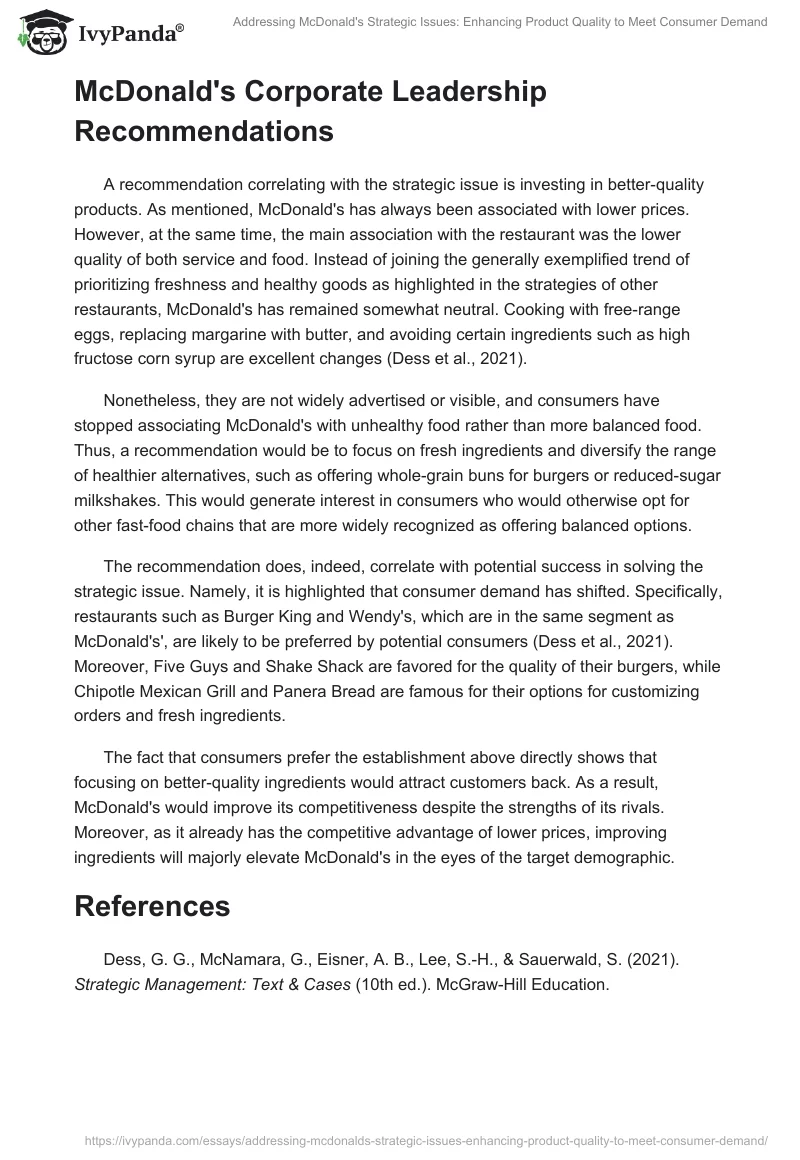 IvyPanda®

Addressing McDonald's Strategic Issues: Enhancing Product Quality to Meet Consumer Demand

McDonald's Corporate Leadership Recommendations

A recommendation correlating with the strategic issue is investing in better-quality products. As mentioned, McDonald's has always been associated with lower prices. However, at the same time, the main association with the restaurant was the lower quality of both service and food. Instead of joining the generally exemplified trend of prioritizing freshness and healthy goods as highlighted in the strategies of other restaurants, McDonald's has remained somewhat neutral. Cooking with free-range eggs, replacing margarine with butter, and avoiding certain ingredients such as high fructose corn syrup are excellent changes (Dess et al., 2021).

Nonetheless, they are not widely advertised or visible, and consumers have stopped associating McDonald's with unhealthy food rather than more balanced food. Thus, a recommendation would be to focus on fresh ingredients and diversify the range of healthier alternatives, such as offering whole-grain buns for burgers or reduced-sugar milkshakes. This would generate interest in consumers who would otherwise opt for other fast-food chains that are more widely recognized as offering balanced options.

The recommendation does, indeed, correlate with potential success in solving the strategic issue. Namely, it is highlighted that consumer demand has shifted. Specifically, restaurants such as Burger King and Wendy's, which are in the same segment as McDonald's', are likely to be preferred by potential consumers (Dess et al., 2021). Moreover, Five Guys and Shake Shack are favored for the quality of their burgers, while Chipotle Mexican Grill and Panera Bread are famous for their options for customizing orders and fresh ingredients.

The fact that consumers prefer the establishment above directly shows that focusing on better-quality ingredients would attract customers back. As a result, McDonald's would improve its competitiveness despite the strengths of its rivals. Moreover, as it already has the competitive advantage of lower prices, improving ingredients will majorly elevate McDonald's in the eyes of the target demographic.

References

Dess, G. G., McNamara, G., Eisner, A. B., Lee, S.-H., & Sauerwald, S. (2021). Strategic Management: Text & Cases (10th ed.). McGraw-Hill Education.

https://ivypanda.com/essays/addressing-mcdonalds-strategic-issues-enhancing-product-quality-to-meet-consumer-demand/